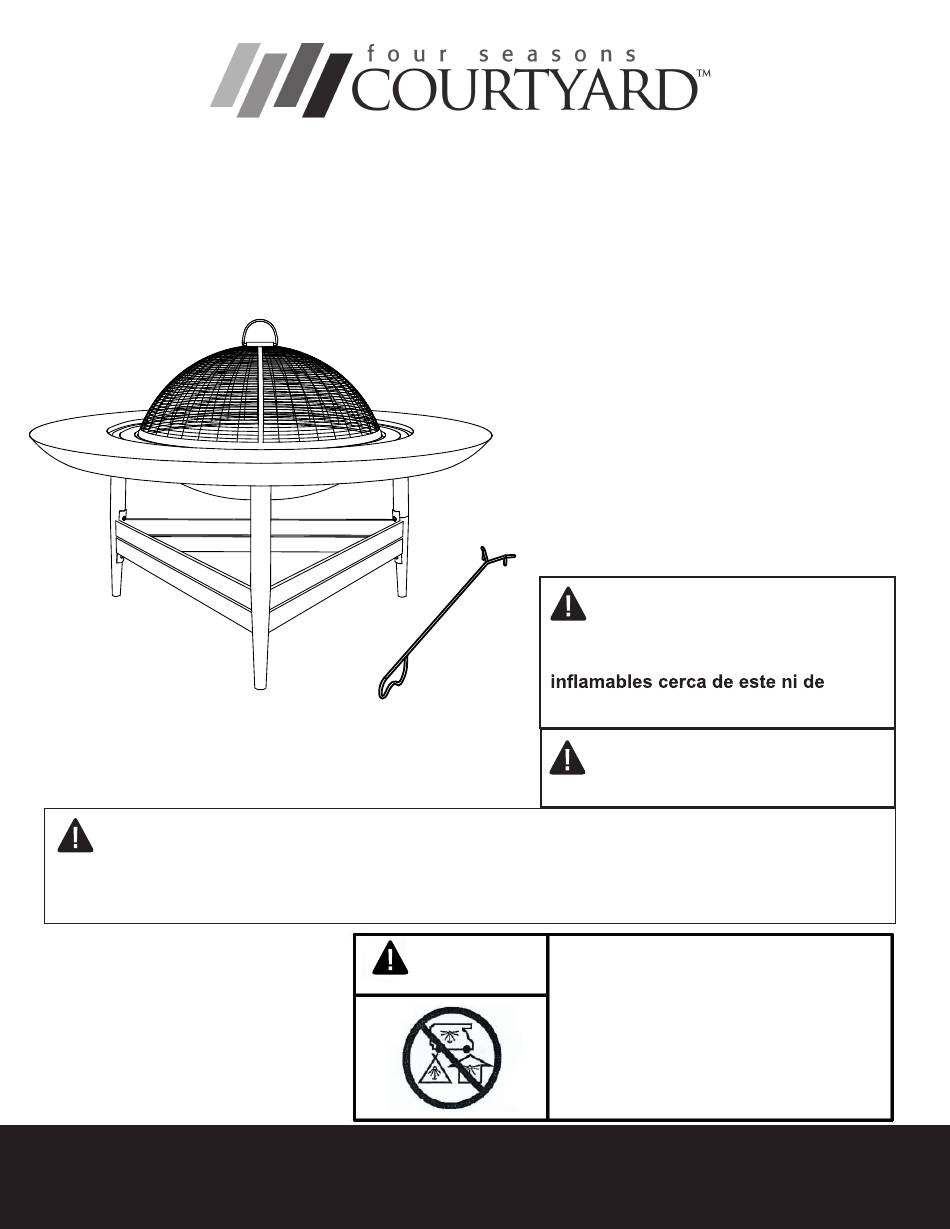 four seasons
COURTYARD™

inflamables cerca de este ni de